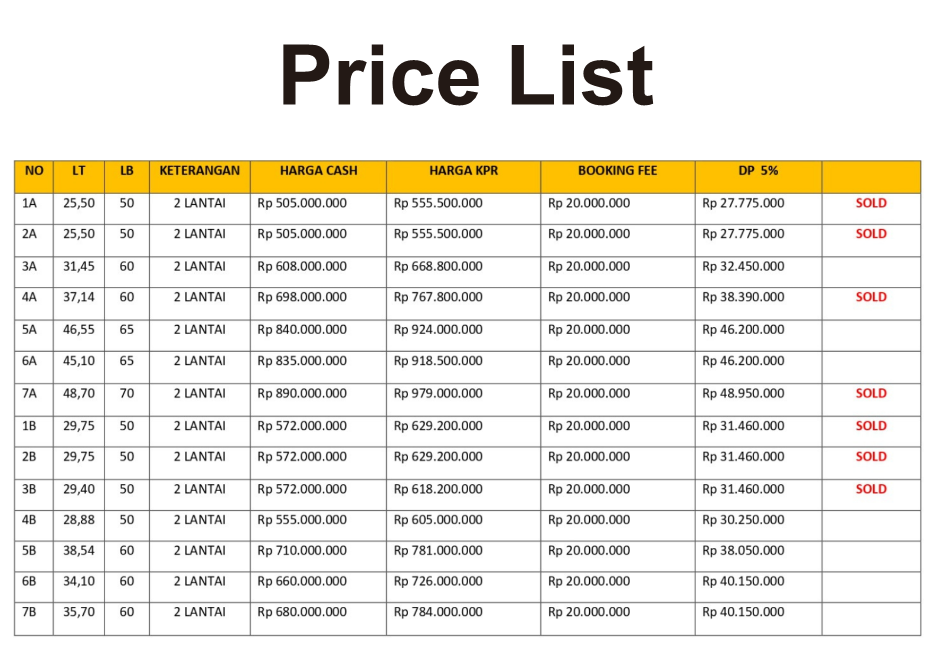 Price List

| NO | LT | LB | KETERANGAN | HARGA CASH | HARGA KPR | BOOKING FEE | DP 5% | |
|---|---|---|---|---|---|---|---|---|
| 1A | 25,50 | 50 | 2 LANTAI | Rp 505.000.000 | Rp 555.500.000 | Rp 20.000.000 | Rp 27.775.000 | SOLD |
| 2A | 25,50 | 50 | 2 LANTAI | Rp 505.000.000 | Rp 555.500.000 | Rp 20.000.000 | Rp 27.775.000 | SOLD |
| 3A | 31,45 | 60 | 2 LANTAI | Rp 608.000.000 | Rp 668.800.000 | Rp 20.000.000 | Rp 32.450.000 | |
| 4A | 37,14 | 60 | 2 LANTAI | Rp 698.000.000 | Rp 767.800.000 | Rp 20.000.000 | Rp 38.390.000 | SOLD |
| 5A | 46,55 | 65 | 2 LANTAI | Rp 840.000.000 | Rp 924.000.000 | Rp 20.000.000 | Rp 46.200.000 | |
| 6A | 45,10 | 65 | 2 LANTAI | Rp 835.000.000 | Rp 918.500.000 | Rp 20.000.000 | Rp 46.200.000 | |
| 7A | 48,70 | 70 | 2 LANTAI | Rp 890.000.000 | Rp 979.000.000 | Rp 20.000.000 | Rp 48.950.000 | SOLD |
| 1B | 29,75 | 50 | 2 LANTAI | Rp 572.000.000 | Rp 629.200.000 | Rp 20.000.000 | Rp 31.460.000 | SOLD |
| 2B | 29,75 | 50 | 2 LANTAI | Rp 572.000.000 | Rp 629.200.000 | Rp 20.000.000 | Rp 31.460.000 | SOLD |
| 3B | 29,40 | 50 | 2 LANTAI | Rp 572.000.000 | Rp 618.200.000 | Rp 20.000.000 | Rp 31.460.000 | SOLD |
| 4B | 28,88 | 50 | 2 LANTAI | Rp 555.000.000 | Rp 605.000.000 | Rp 20.000.000 | Rp 30.250.000 | |
| 5B | 38,54 | 60 | 2 LANTAI | Rp 710.000.000 | Rp 781.000.000 | Rp 20.000.000 | Rp 38.050.000 | |
| 6B | 34,10 | 60 | 2 LANTAI | Rp 660.000.000 | Rp 726.000.000 | Rp 20.000.000 | Rp 40.150.000 | |
| 7B | 35,70 | 60 | 2 LANTAI | Rp 680.000.000 | Rp 784.000.000 | Rp 20.000.000 | Rp 40.150.000 | |